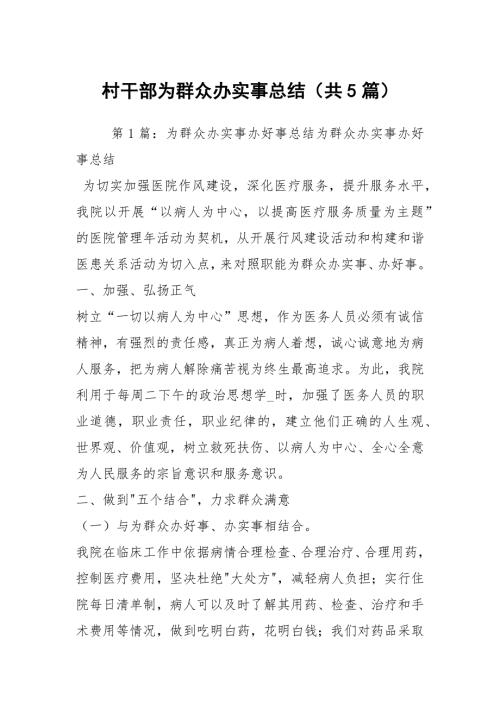 村干部为群众办实事总结（共5篇）

第1篇：为群众办实事办好事总结为群众办实事办好事总结

为切实加强医院作风建设，深化医疗服务，提升服务水平，我院以开展“以病人为中心，以提高医疗服务质量为主题”的医院管理年活动为契机，从开展行风建设活动和构建和谐医患关系活动为切入点，来对照职能为群众办实事、办好事。

一、加强、弘扬正气

树立“一切以病人为中心”思想，作为医务人员必须有诚信精神，有强烈的责任感，真正为病人着想，诚心诚意地为病人服务，把为病人解除痛苦视为终生最高追求。为此，我院利用于每周二下午的政治思想学_时，加强了医务人员的职业道德，职业责任，职业纪律的，建立他们正确的人生观、世界观、价值观，树立救死扶伤、以病人为中心、全心全意为人民服务的宗旨意识和服务意识。

二、做到"五个结合"，力求群众满意

（一）与为群众办好事、办实事相结合。

我院在临床工作中依据病情合理检查、合理治疗、合理用药，控制医疗费用，坚决杜绝"大处方"，减轻病人负担；实行住院每日清单制，病人可以及时了解其用药、检查、治疗和手术费用等情况，做到吃明白药，花明白钱；我们对药品采取